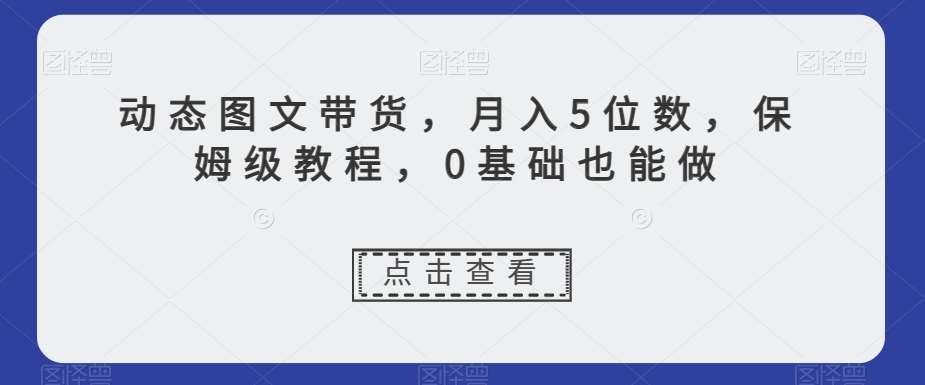 图怪兽 图怪兽 图怪兽

动态图文带货，月入5位数，保姆级教程，0基础也能做

点击查看

图怪兽 图怪兽 图怪兽